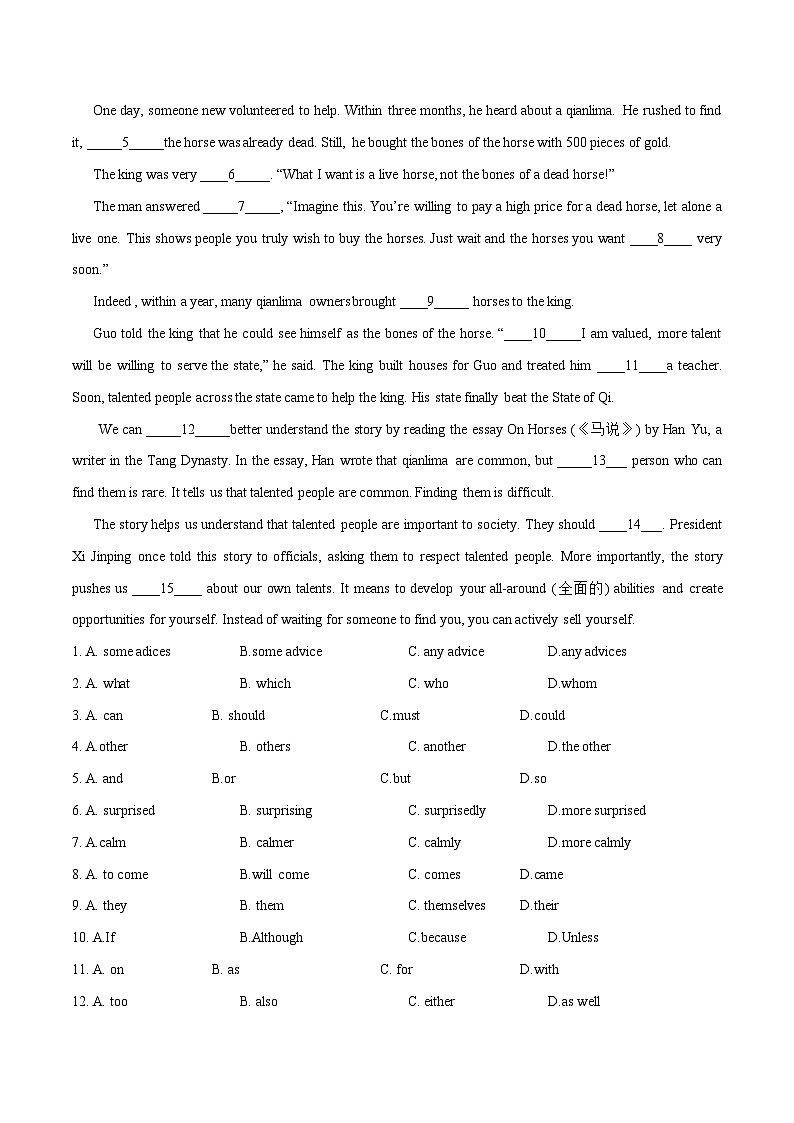 One day, someone new volunteered to help. Within three months, he heard about a qianlima. He rushed to find it, _____5_____the horse was already dead. Still, he bought the bones of the horse with 500 pieces of gold.

The king was very ____6_____. “What I want is a live horse, not the bones of a dead horse!”

The man answered _____7_____, “Imagine this. You’re willing to pay a high price for a dead horse, let alone a live one. This shows people you truly wish to buy the horses. Just wait and the horses you want ____8____ very soon.”

Indeed , within a year, many qianlima owners brought ____9_____ horses to the king.

Guo told the king that he could see himself as the bones of the horse. “____10_____I am valued, more talent will be willing to serve the state,” he said. The king built houses for Guo and treated him ____11____a teacher. Soon, talented people across the state came to help the king. His state finally beat the State of Qi.

We can _____12_____better understand the story by reading the essay On Horses (《马说》) by Han Yu, a writer in the Tang Dynasty. In the essay, Han wrote that qianlima are common, but _____13___ person who can find them is rare. It tells us that talented people are common. Finding them is difficult.

The story helps us understand that talented people are important to society. They should ____14___. President Xi Jinping once told this story to officials, asking them to respect talented people. More importantly, the story pushes us ____15____ about our own talents. It means to develop your all-around (全面的) abilities and create opportunities for yourself. Instead of waiting for someone to find you, you can actively sell yourself.

1. A. some adices B.some advice C. any advice D.any advices
2. A. what B. which C. who D.whom
3. A. can B. should C.must D.could
4. A.other B. others C. another D.the other
5. A. and B.or C.but D.so
6. A. surprised B. surprising C. surprisedly D.more surprised
7. A.calm B. calmer C. calmly D.more calmly
8. A. to come B.will come C. comes D.came
9. A. they B. them C. themselves D.their
10. A.If B.Although C.because D.Unless
11. A. on B. as C. for D.with
12. A. too B. also C. either D.as well